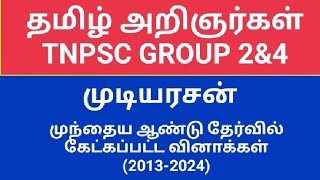 தமிழ் அறிஞர்கள்
TNPSC GROUP 2&4

முடியரசன்

முந்தைய ஆண்டு தேர்வில் கேட்கப்பட்ட வினாக்கள்
(2013-2024)